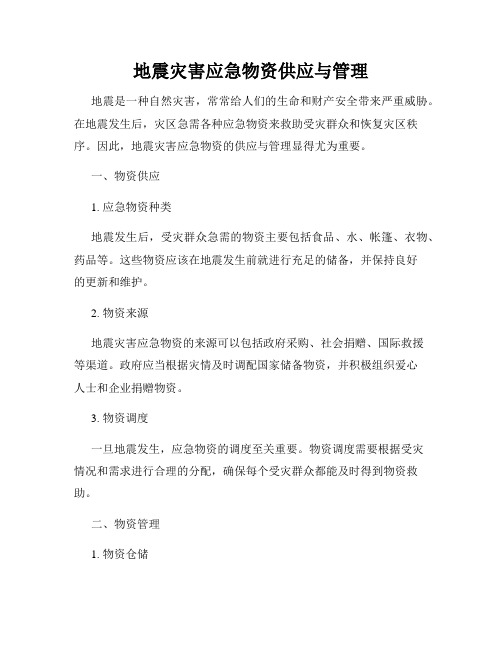 地震灾害应急物资供应与管理

地震是一种自然灾害，常常给人们的生命和财产安全带来严重威胁。在地震发生后，灾区急需各种应急物资来救助受灾群众和恢复灾区秩序。因此，地震灾害应急物资的供应与管理显得尤为重要。

一、物资供应

1. 应急物资种类

地震发生后，受灾群众急需的物资主要包括食品、水、帐篷、衣物、药品等。这些物资应该在地震发生前就进行充足的储备，并保持良好的更新和维护。

2. 物资来源

地震灾害应急物资的来源可以包括政府采购、社会捐赠、国际救援等渠道。政府应当根据灾情及时调配国家储备物资，并积极组织爱心人士和企业捐赠物资。

3. 物资调度

一旦地震发生，应急物资的调度至关重要。物资调度需要根据受灾情况和需求进行合理的分配，确保每个受灾群众都能及时得到物资救助。

二、物资管理

1. 物资仓储